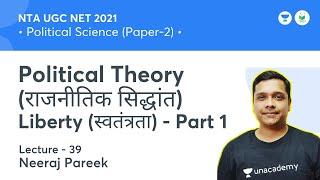 NTA UGC NET 2021
• Political Science (Paper-2) •

Political Theory
(राजनीतिक सिद्धांत)
Liberty (स्वतंत्रता) - Part 1

Lecture - 39
Neeraj Pareek

unacademy